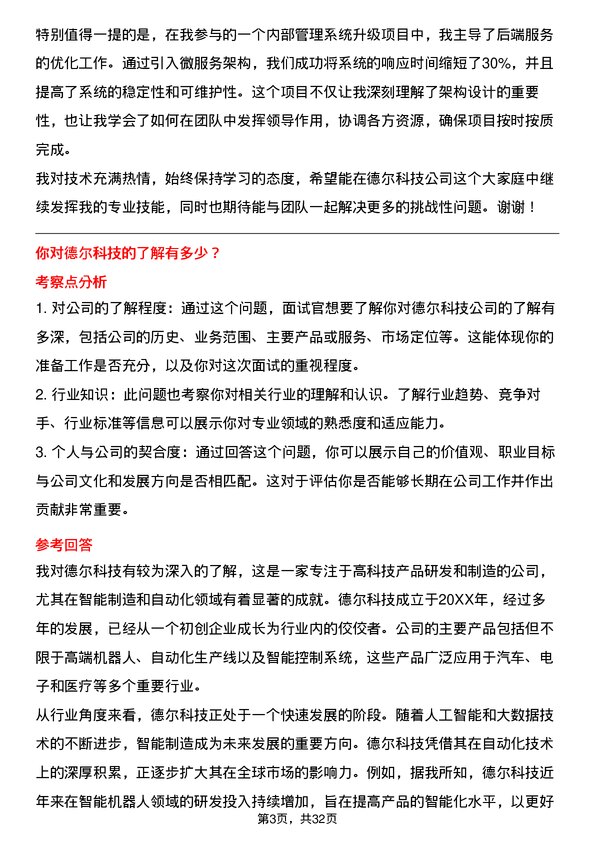 特别值得一提的是，在我参与的一个内部管理系统升级项目中，我主导了后端服务的优化工作。通过引入微服务架构，我们成功将系统的响应时间缩短了30%，并且提高了系统的稳定性和可维护性。这个项目不仅让我深刻理解了架构设计的重要性，也让我学会了如何在团队中发挥领导作用，协调各方资源，确保项目按时按质完成。
我对技术充满热情，始终保持学习的态度，希望能在德尔科技公司这个大家庭中继续发挥我的专业技能，同时也期待能与团队一起解决更多的挑战性问题。谢谢！

你对德尔科技的了解有多少？

考察点分析

1. 对公司的了解程度：通过这个问题，面试官想要了解你对德尔科技公司的了解有多深，包括公司的历史、业务范围、主要产品或服务、市场定位等。这能体现你的准备工作是否充分，以及你对这次面试的重视程度。

2. 行业知识：此问题也考察你对相关行业的理解和认识。了解行业趋势、竞争对手、行业标准等信息可以展示你对专业领域的熟悉度和适应能力。

3. 个人与公司的契合度：通过回答这个问题，你可以展示自己的价值观、职业目标与公司文化和发展方向是否相匹配。这对于评估你是否能够长期在公司工作并作出贡献非常重要。

参考回答

我对德尔科技有较为深入的了解，这是一家专注于高科技产品研发和制造的公司，尤其在智能制造和自动化领域有着显著的成就。德尔科技成立于20XX年，经过多年的发展，已经从一个初创企业成长为行业内的佼佼者。公司的主要产品包括但不限于高端机器人、自动化生产线以及智能控制系统，这些产品广泛应用于汽车、电子和医疗等多个重要行业。

从行业角度来看，德尔科技正处于一个快速发展的阶段。随着人工智能和大数据技术的不断进步，智能制造成为未来发展的重要方向。德尔科技凭借其在自动化技术上的深厚积累，正逐步扩大其在全球市场的影响力。例如，据我所知，德尔科技近年来在智能机器人领域的研发投入持续增加，旨在提高产品的智能化水平，以更好

第3页，共32页